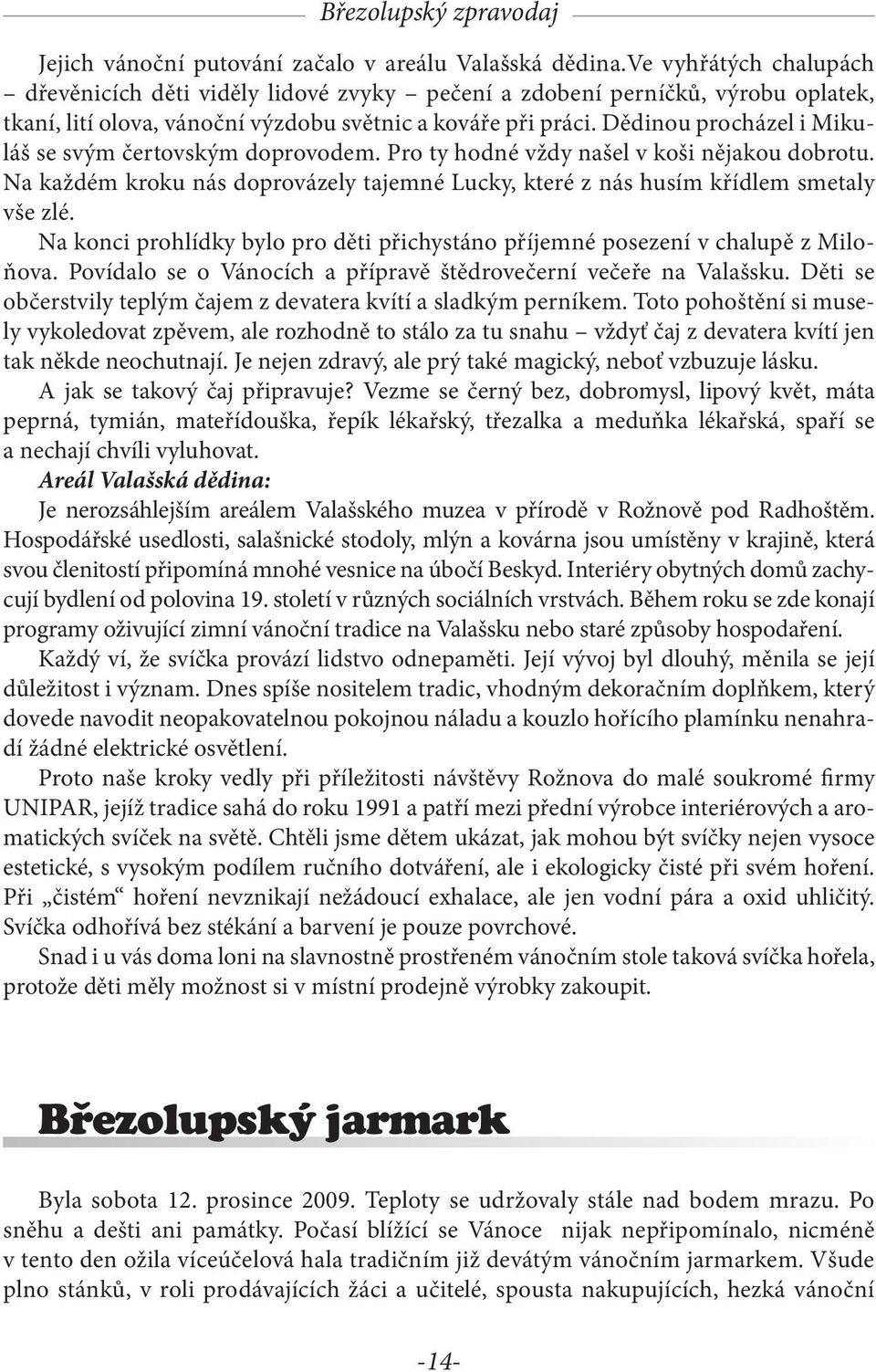 Březolupský zpravodaj

Jejich vánoční putování začalo v areálu Valašská dědina.Ve vyhřátých chalupách – dřevěnicích děti viděly lidové zvyky – pečení a zdobení perníčků, výrobu oplatek, tkaní, lití olova, vánoční výzdobu světnic a kováře při práci. Dědinou procházel i Mikuláš se svým čertovským doprovodem. Pro ty hodné vždy našel v koši nějakou dobrotu. Na každém kroku nás doprovázely tajemné Lucky, které z nás husím křídlem smetaly vše zlé.

Na konci prohlídky bylo pro děti přichystáno příjemné posezení v chalupě z Miloňova. Povídalo se o Vánocích a přípravě štědrovečerní večeře na Valašsku. Děti se občerstvily teplým čajem z devatera kvítí a sladkým perníkem. Toto pohoštění si musely vykoledovat zpěvem, ale rozhodně to stálo za tu snahu – vždyť čaj z devatera kvítí jen tak někde neochutnají. Je nejen zdravý, ale prý také magický, neboť vzbuzuje lásku.

A jak se takový čaj připravuje? Vezme se černý bez, dobromysl, lipový květ, máta peprná, tymián, mateřídouška, řepík lékařský, třezalka a meduňka lékařská, spaří se a nechají chvíli vyluhovat.

Areál Valašská dědina:

Je nerozsáhlejším areálem Valašského muzea v přírodě v Rožnově pod Radhoštěm. Hospodářské usedlosti, salašnické stodoly, mlýn a kovárna jsou umístěny v krajině, která svou členitostí připomíná mnohé vesnice na úbočí Beskyd. Interiéry obytných domů zachycují bydlení od polovina 19. století v různých sociálních vrstvách. Během roku se zde konají programy oživující zimní vánoční tradice na Valašsku nebo staré způsoby hospodaření.

Každý ví, že svíčka provází lidstvo odnepaměti. Její vývoj byl dlouhý, měnila se její důležitost i význam. Dnes spíše nositelem tradic, vhodným dekoračním doplňkem, který dovede navodit neopakovatelnou pokojnou náladu a kouzlo hořícího plamínku nenahradí žádné elektrické osvětlení.

Proto naše kroky vedly při příležitosti návštěvy Rožnova do malé soukromé firmy UNIPAR, jejíž tradice sahá do roku 1991 a patří mezi přední výrobce interiérových a aromatických svíček na světě. Chtěli jsme dětem ukázat, jak mohou být svíčky nejen vysoce estetické, s vysokým podílem ručního dotváření, ale i ekologicky čisté při svém hoření. Při „čistém“ hoření nevznikají nežádoucí exhalace, ale jen vodní pára a oxid uhličitý. Svíčka odhořívá bez stékání a barvení je pouze povrchové.

Snad i u vás doma loni na slavnostně prostřeném vánočním stole taková svíčka hořela, protože děti měly možnost si v místní prodejně výrobky zakoupit.

Březolupský jarmark

Byla sobota 12. prosince 2009. Teploty se udržovaly stále nad bodem mrazu. Po sněhu a dešti ani památky. Počasí blížící se Vánoce nijak nepřipomínalo, nicméně v tento den ožila víceúčelová hala tradičním již devátým vánočním jarmarkem. Všude plno stánků, v roli prodávajících žáci a učitelé, spousta nakupujících, hezká vánoční

-14-